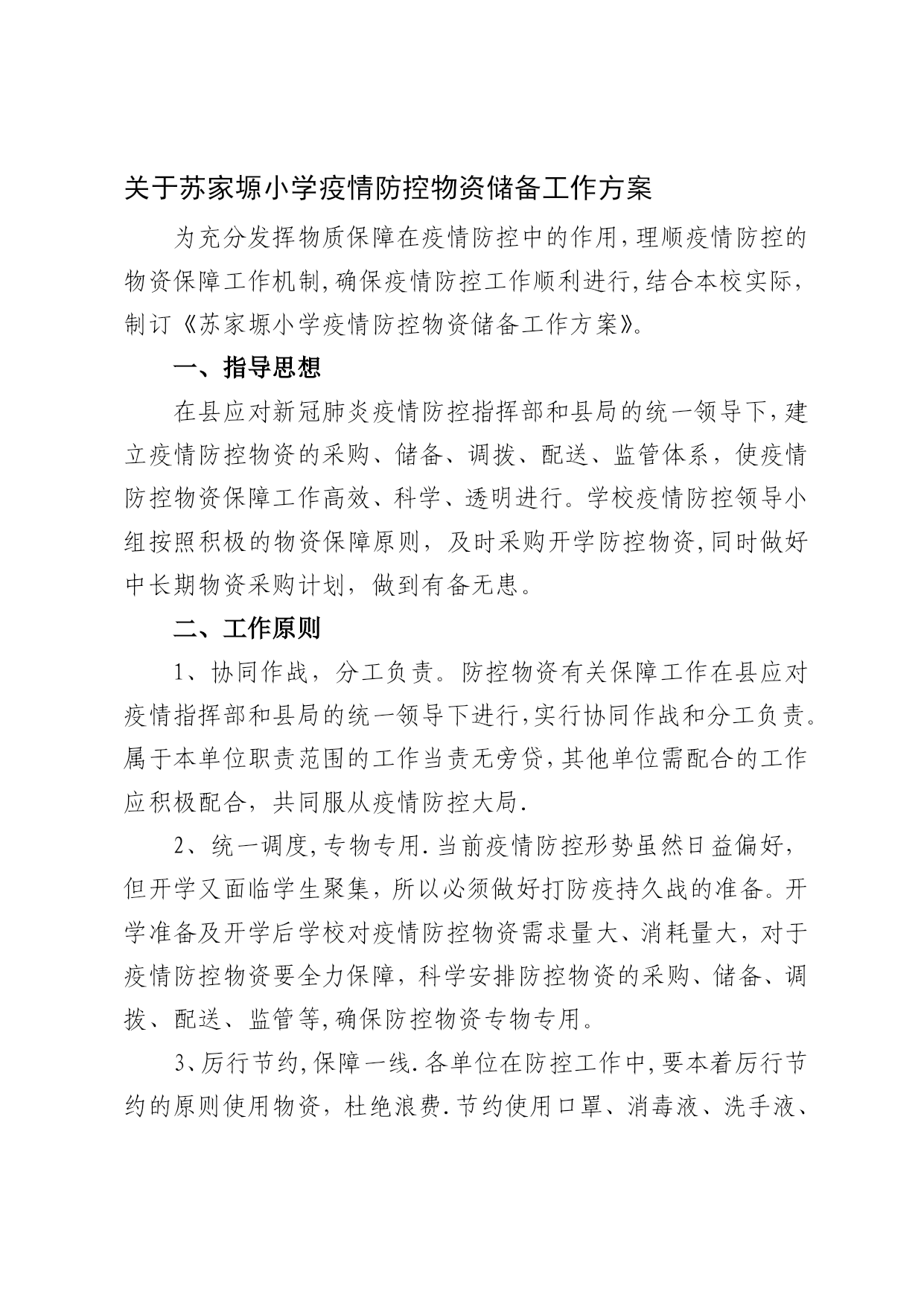 关于苏家塬小学疫情防控物资储备工作方案

为充分发挥物质保障在疫情防控中的作用，理顺疫情防控的物资保障工作机制，确保疫情防控工作顺利进行，结合本校实际，制订《苏家塬小学疫情防控物资储备工作方案》。

一、指导思想

在县应对新冠肺炎疫情防控指挥部和县局的统一领导下，建立疫情防控物资的采购、储备、调拨、配送、监管体系，使疫情防控物资保障工作高效、科学、透明进行。学校疫情防控领导小组按照积极的物资保障原则，及时采购开学防控物资，同时做好中长期物资采购计划，做到有备无患。

二、工作原则

1、协同作战，分工负责。防控物资有关保障工作在县应对疫情指挥部和县局的统一领导下进行，实行协同作战和分工负责。属于本单位职责范围的工作当责无旁贷，其他单位需配合的工作应积极配合，共同服从疫情防控大局.

2、统一调度，专物专用.当前疫情防控形势虽然日益偏好，但开学又面临学生聚集，所以必须做好打防疫持久战的准备。开学准备及开学后学校对疫情防控物资需求量大、消耗量大，对于疫情防控物资要全力保障，科学安排防控物资的采购、储备、调拨、配送、监管等，确保防控物资专物专用。

3、厉行节约，保障一线.各单位在防控工作中，要本着厉行节约的原则使用物资，杜绝浪费.节约使用口罩、消毒液、洗手液、